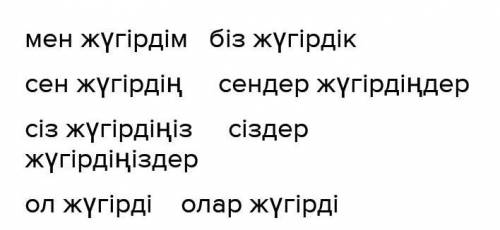 мен жүгірдім   біз жүгірдік

сен жүгірдің     сендер жүгірдіңдер

сіз жүгірдіңіз     сіздер жүгірдіңіздер

ол жүгірді    олар жүгірді